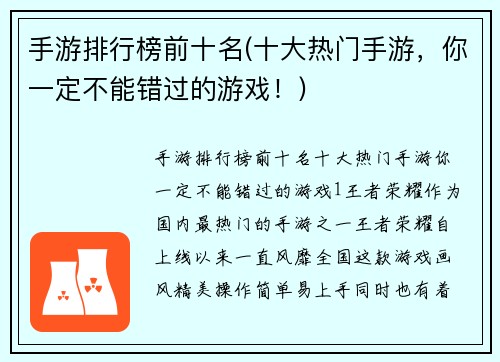 手游排行榜前十名(十大热门手游，你一定不能错过的游戏！)

手游排行榜前十名十大热门手游你一定不能错过的游戏1王者荣耀作为国内最热门的手游之一王者荣耀自上线以来一直风靡全国这款游戏画风精美操作简单易上手同时也有着